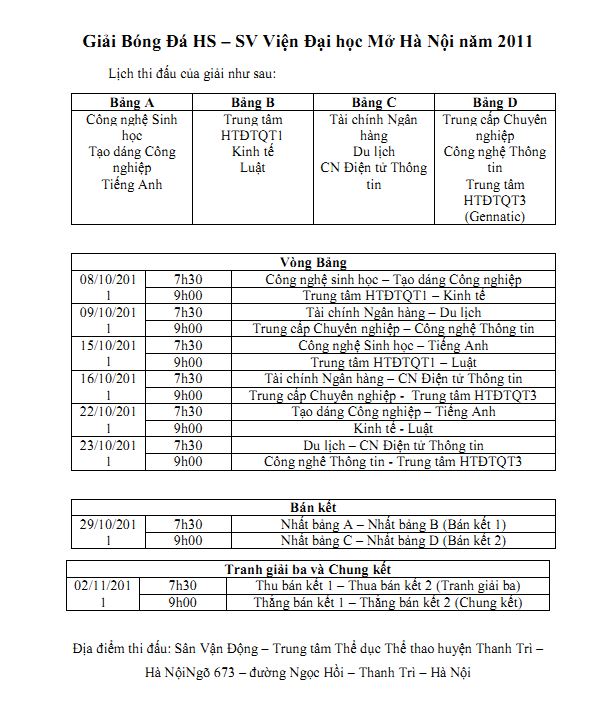 Giải Bóng Đá HS – SV Viện Đại học Mở Hà Nội năm 2011

Lịch thi đấu của giải như sau:

| Bảng A | Bảng B | Bảng C | Bảng D |
|---|---|---|---|
| Công nghệ Sinh học Tạo dáng Công nghiệp Tiếng Anh | Trung tâm HTĐTQT1 Kinh tế Luật | Tài chính Ngân hàng Du lịch CN Điện tử Thông tin | Trung cấp Chuyên nghiệp Công nghệ Thông tin Trung tâm HTĐTQT3 (Gennatic) |

| Vòng Bảng | | |
|---|---|---|
| 08/10/2011 | 7h30 | Công nghệ sinh học – Tạo dáng Công nghiệp |
| | 9h00 | Trung tâm HTĐTQT1 – Kinh tế |
| 09/10/2011 | 7h30 | Tài chính Ngân hàng – Du lịch |
| | 9h00 | Trung cấp Chuyên nghiệp – Công nghệ Thông tin |
| 15/10/2011 | 7h30 | Công nghệ Sinh học – Tiếng Anh |
| | 9h00 | Trung tâm HTĐTQT1 – Luật |
| 16/10/2011 | 7h30 | Tài chính Ngân hàng – CN Điện tử Thông tin |
| | 9h00 | Trung cấp Chuyên nghiệp - Trung tâm HTĐTQT3 |
| 22/10/2011 | 7h30 | Tạo dáng Công nghiệp – Tiếng Anh |
| | 9h00 | Kinh tế - Luật |
| 23/10/2011 | 7h30 | Du lịch – CN Điện tử Thông tin |
| | 9h00 | Công nghệ Thông tin - Trung tâm HTĐTQT3 |

| Bán kết | | |
|---|---|---|
| 29/10/2011 | 7h30 | Nhất bảng A – Nhất bảng B (Bán kết 1) |
| | 9h00 | Nhất bảng C – Nhất bảng D (Bán kết 2) |

| Tranh giải ba và Chung kết | | |
|---|---|---|
| 02/11/2011 | 7h30 | Thu bán kết 1 – Thua bán kết 2 (Tranh giải ba) |
| | 9h00 | Thắng bán kết 1 – Thắng bán kết 2 (Chung kết) |

Địa điểm thi đấu: Sân Vận Động – Trung tâm Thể dục Thể thao huyện Thanh Trì – Hà NộiNgõ 673 – đường Ngọc Hồi – Thanh Trì – Hà Nội